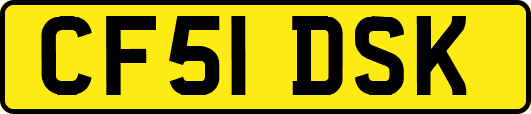 CF51 DSK